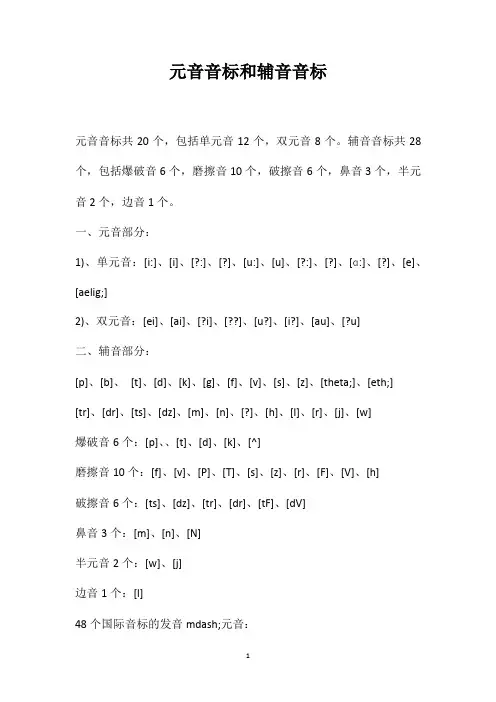 元音音标和辅音音标

元音音标共 20 个，包括单元音 12 个，双元音 8 个。辅音音标共 28 个，包括爆破音 6 个，磨擦音 10 个，破擦音 6 个，鼻音 3 个，半元音 2 个，边音 1 个。

一、元音部分：

1)、单元音：[i:]、[i]、[?:]、[?]、[u:]、[u]、[?:]、[?]、[ɑ:]、[?]、[e]、[aelig;]

2)、双元音：[ei]、[ai]、[?i]、[??]、[u?]、[i?]、[au]、[?u]

二、辅音部分：

[p]、[b]、 [t]、[d]、[k]、[g]、[f]、[v]、[s]、[z]、[theta;]、[eth;]

[tr]、[dr]、[ts]、[dz]、[m]、[n]、[?]、[h]、[l]、[r]、[j]、[w]

爆破音 6 个：[p]、、[t]、[d]、[k]、[^]

磨擦音 10 个：[f]、[v]、[P]、[T]、[s]、[z]、[r]、[F]、[V]、[h]

破擦音 6 个：[ts]、[dz]、[tr]、[dr]、[tF]、[dV]

鼻音 3 个：[m]、[n]、[N]

半元音 2 个：[w]、[j]

边音 1 个：[l]

48 个国际音标的发音 mdash;元音：

1